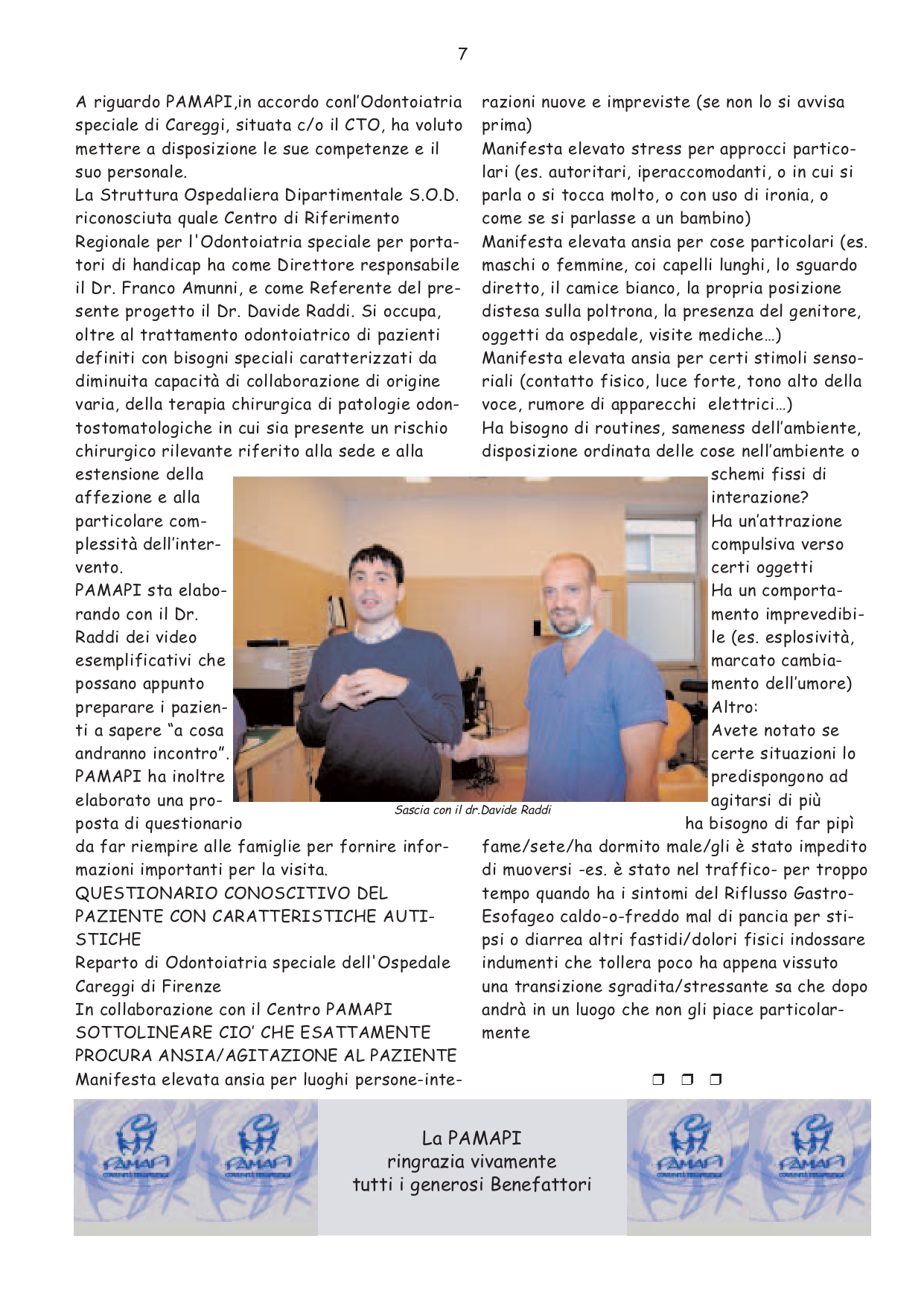 7

A riguardo PAMAPI,in accordo conl'Odontoiatria speciale di Careggi, situata c/o il CTO, ha voluto mettere a disposizione le sue competenze e il suo personale.
La Struttura Ospedaliera Dipartimentale S.O.D. riconosciuta quale Centro di Riferimento Regionale per l'Odontoiatria speciale per portatori di handicap ha come Direttore responsabile il Dr. Franco Amunni, e come Referente del presente progetto il Dr. Davide Raddi. Si occupa, oltre al trattamento odontoiatrico di pazienti definiti con bisogni speciali caratterizzati da diminuita capacità di collaborazione di origine varia, della terapia chirurgica di patologie odontostomatologiche in cui sia presente un rischio chirurgico rilevante riferito alla sede e alla estensione della affezione e alla particolare complessità dell'intervento.
PAMAPI sta elaborando con il Dr. Raddi dei video esemplificativi che possano appunto preparare i pazienti a sapere "a cosa andranno incontro". PAMAPI ha inoltre elaborato una proposta di questionario da far riempire alle famiglie per fornire informazioni importanti per la visita.
QUESTIONARIO CONOSCITIVO DEL PAZIENTE CON CARATTERISTICHE AUTISTICHE
Reparto di Odontoiatria speciale dell'Ospedale Careggi di Firenze
In collaborazione con il Centro PAMAPI
SOTTOLINEARE CIO' CHE ESATTAMENTE PROCURA ANSIA/AGITAZIONE AL PAZIENTE
Manifesta elevata ansia per luoghi persone-interazioni nuove e impreviste (se non lo si avvisa prima)
Manifesta elevato stress per approcci particolari (es. autoritari, iperaccomodanti, o in cui si parla o si tocca molto, o con uso di ironia, o come se si parlasse a un bambino)
Manifesta elevata ansia per cose particolari (es. maschi o femmine, coi capelli lunghi, lo sguardo diretto, il camice bianco, la propria posizione distesa sulla poltrona, la presenza del genitore, oggetti da ospedale, visite mediche…)
Manifesta elevata ansia per certi stimoli sensoriali (contatto fisico, luce forte, tono alto della voce, rumore di apparecchi elettrici…)
Ha bisogno di routines, sameness dell'ambiente, disposizione ordinata delle cose nell'ambiente o schemi fissi di interazione?
Ha un'attrazione compulsiva verso certi oggetti
Ha un comportamento imprevedibile (es. esplosività, marcato cambiamento dell'umore)
Altro:
Avete notato se certe situazioni lo predispongono ad agitarsi di più
ha bisogno di far pipì fame/sete/ha dormito male/gli è stato impedito di muoversi -es. è stato nel traffico- per troppo tempo quando ha i sintomi del Riflusso Gastro-Esofageo caldo-o-freddo mal di pancia per stipsi o diarrea altri fastidi/dolori fisici indossare indumenti che tollera poco ha appena vissuto una transizione sgradita/stressante sa che dopo andrà in un luogo che non gli piace particolarmente

Sascia con il dr.Davide Raddi

❒ ❒ ❒

PAMAPI PAMAPI

La PAMAPI
ringrazia vivamente
tutti i generosi Benefattori

PAMAPI PAMAPI